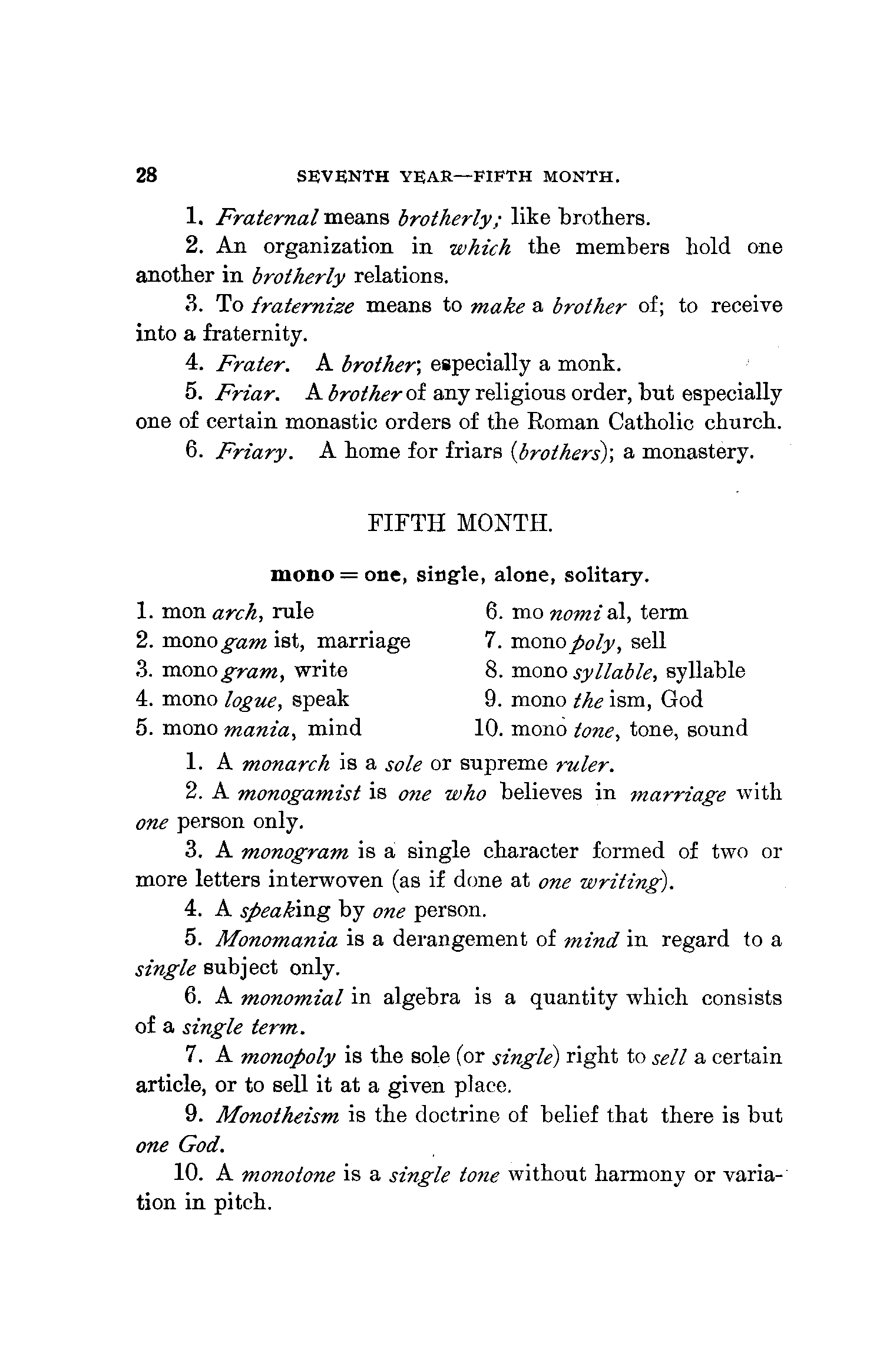 28 SEVENTH YEAR—FIFTH MONTH.

1. Fraternal means brotherly; like brothers.

2. An organization in which the members hold one another in brotherly relations.

3. To fraternize means to make a brother of; to receive into a fraternity.

4. Frater. A brother; especially a monk.

5. Friar. A brother of any religious order, but especially one of certain monastic orders of the Roman Catholic church.

6. Friary. A home for friars (brothers); a monastery.

FIFTH MONTH.

mono = one, single, alone, solitary.

1. mon arch, rule
2. mono gam ist, marriage
3. mono gram, write
4. mono logue, speak
5. mono mania, mind

6. mo nomi al, term
7. mono poly, sell
8. mono syllable, syllable
9. mono the ism, God
10. mono tone, tone, sound

1. A monarch is a sole or supreme ruler.

2. A monogamist is one who believes in marriage with one person only.

3. A monogram is a single character formed of two or more letters interwoven (as if done at one writing).

4. A speaking by one person.

5. Monomania is a derangement of mind in regard to a single subject only.

6. A monomial in algebra is a quantity which consists of a single term.

7. A monopoly is the sole (or single) right to sell a certain article, or to sell it at a given place.

9. Monotheism is the doctrine of belief that there is but one God.

10. A monotone is a single tone without harmony or variation in pitch.